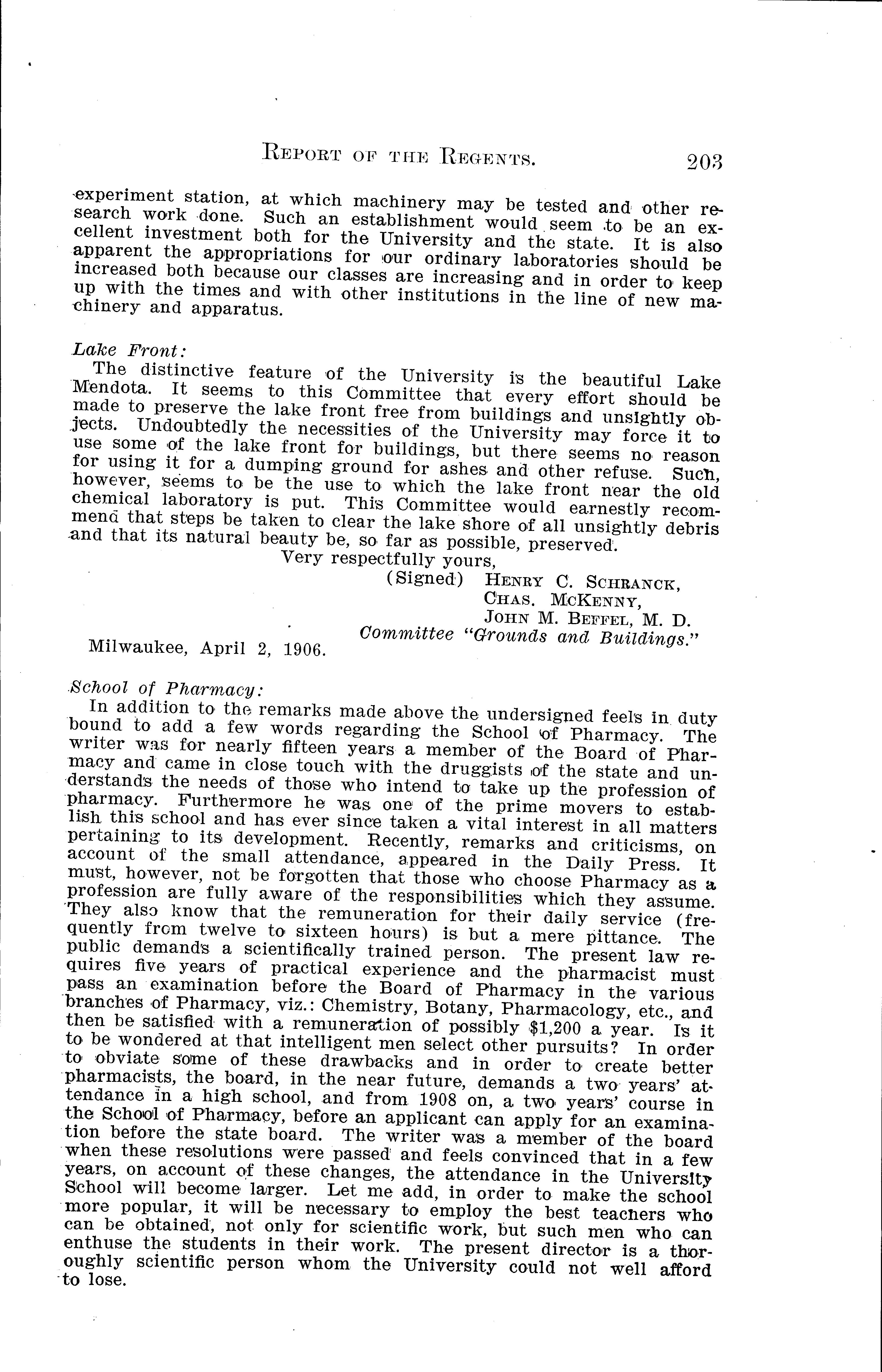 REPORT OF THE REGENTS. 203

experiment station, at which machinery may be tested and other research work done. Such an establishment would seem to be an excellent investment both for the University and the state. It is also apparent the appropriations for our ordinary laboratories should be increased both because our classes are increasing and in order to keep up with the times and with other institutions in the line of new machinery and apparatus.

Lake Front:

The distinctive feature of the University is the beautiful Lake Mendota. It seems to this Committee that every effort should be made to preserve the lake front free from buildings and unsightly objects. Undoubtedly the necessities of the University may force it to use some of the lake front for buildings, but there seems no reason for using it for a dumping ground for ashes and other refuse. Such, however, seems to be the use to which the lake front near the old chemical laboratory is put. This Committee would earnestly recommend that steps be taken to clear the lake shore of all unsightly debris and that its natural beauty be, so far as possible, preserved.

Very respectfully yours,
(Signed) HENRY C. SCHRANCK,
CHAS. MCKENNY,
JOHN M. BEFFEL, M. D.
Committee "Grounds and Buildings."

Milwaukee, April 2, 1906.

School of Pharmacy:

In addition to the remarks made above the undersigned feels in duty bound to add a few words regarding the School of Pharmacy. The writer was for nearly fifteen years a member of the Board of Pharmacy and came in close touch with the druggists of the state and understands the needs of those who intend to take up the profession of pharmacy. Furthermore he was one of the prime movers to establish this school and has ever since taken a vital interest in all matters pertaining to its development. Recently, remarks and criticisms, on account of the small attendance, appeared in the Daily Press. It must, however, not be forgotten that those who choose Pharmacy as a profession are fully aware of the responsibilities which they assume. They also know that the remuneration for their daily service (frequently from twelve to sixteen hours) is but a mere pittance. The public demands a scientifically trained person. The present law requires five years of practical experience and the pharmacist must pass an examination before the Board of Pharmacy in the various branches of Pharmacy, viz.: Chemistry, Botany, Pharmacology, etc., and then be satisfied with a remuneration of possibly $1,200 a year. Is it to be wondered at that intelligent men select other pursuits? In order to obviate some of these drawbacks and in order to create better pharmacists, the board, in the near future, demands a two years' attendance in a high school, and from 1908 on, a two years' course in the School of Pharmacy, before an applicant can apply for an examination before the state board. The writer was a member of the board when these resolutions were passed and feels convinced that in a few years, on account of these changes, the attendance in the University School will become larger. Let me add, in order to make the school more popular, it will be necessary to employ the best teachers who can be obtained, not only for scientific work, but such men who can enthuse the students in their work. The present director is a thoroughly scientific person whom the University could not well afford to lose.